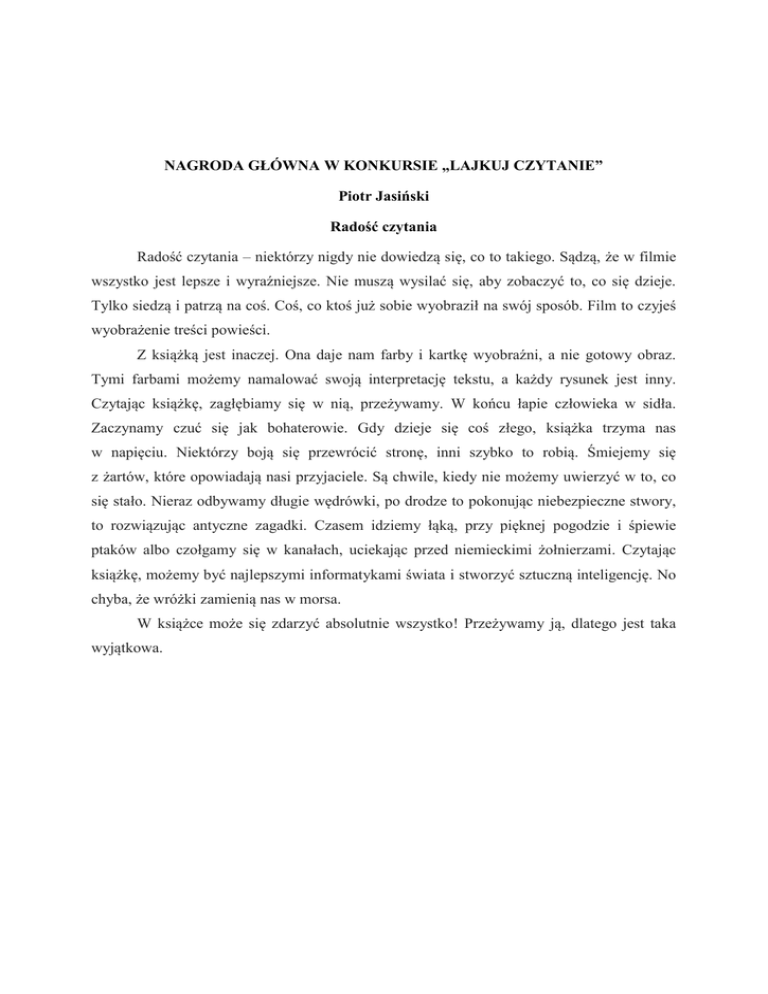 NAGRODA GŁÓWNA W KONKURSIE „LAJKUJ CZYTANIE”

Piotr Jasiński

Radość czytania

Radość czytania – niektórzy nigdy nie dowiedzą się, co to takiego. Sądzą, że w filmie wszystko jest lepsze i wyraźniejsze. Nie muszą wysilać się, aby zobaczyć to, co się dzieje. Tylko siedzą i patrzą na coś. Coś, co ktoś już sobie wyobraził na swój sposób. Film to czyjeś wyobrażenie treści powieści.

Z książką jest inaczej. Ona daje nam farby i kartkę wyobraźni, a nie gotowy obraz. Tymi farbami możemy namalować swoją interpretację tekstu, a każdy rysunek jest inny. Czytając książkę, zagłębiamy się w nią, przeżywamy. W końcu łapie człowieka w sidła. Zaczynamy czuć się jak bohaterowie. Gdy dzieje się coś złego, książka trzyma nas w napięciu. Niektórzy boją się przewrócić stronę, inni szybko to robią. Śmiejemy się z żartów, które opowiadają nasi przyjaciele. Są chwile, kiedy nie możemy uwierzyć w to, co się stało. Nieraz odbywamy długie wędrówki, po drodze to pokonując niebezpieczne stwory, to rozwiązując antyczne zagadki. Czasem idziemy łąką, przy pięknej pogodzie i śpiewie ptaków albo czołgamy się w kanałach, uciekając przed niemieckimi żołnierzami. Czytając książkę, możemy być najlepszymi informatykami świata i stworzyć sztuczną inteligencję. No chyba, że wróżki zamienią nas w morsa.

W książce może się zdarzyć absolutnie wszystko! Przeżywamy ją, dlatego jest taka wyjątkowa.